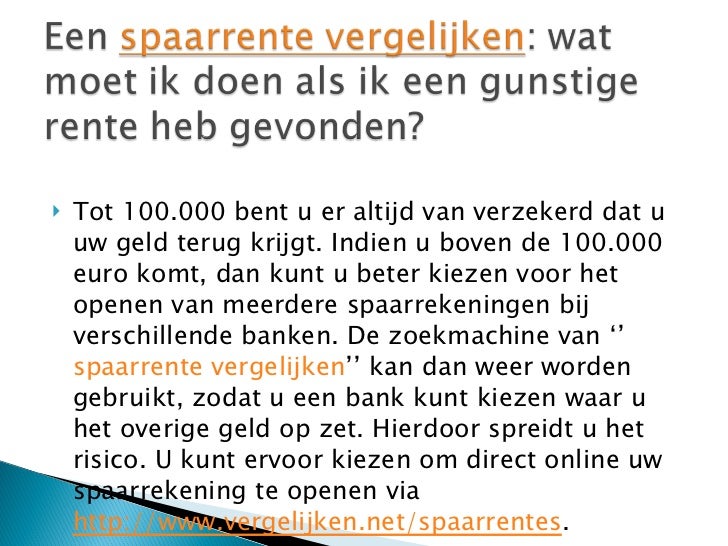 Een spaarrente vergelijken: wat moet ik doen als ik een gunstige rente heb gevonden?

Tot 100.000 bent u er altijd van verzekerd dat u uw geld terug krijgt. Indien u boven de 100.000 euro komt, dan kunt u beter kiezen voor het openen van meerdere spaarrekeningen bij verschillende banken. De zoekmachine van ‘’ spaarrente vergelijken’’ kan dan weer worden gebruikt, zodat u een bank kunt kiezen waar u het overige geld op zet. Hierdoor spreidt u het risico. U kunt ervoor kiezen om direct online uw spaarrekening te openen via http://www.vergelijken.net/spaarrentes.